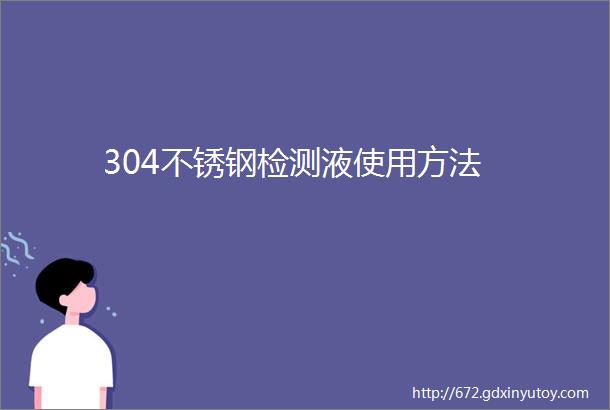 304不锈钢检测液使用方法

http://672.gdxinyutoy.com